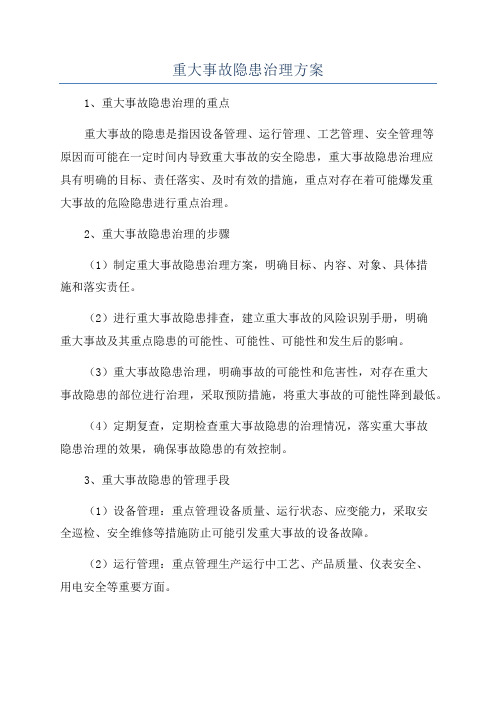 重大事故隐患治理方案

1、重大事故隐患治理的重点

重大事故的隐患是指因设备管理、运行管理、工艺管理、安全管理等原因而可能在一定时间内导致重大事故的安全隐患，重大事故隐患治理应具有明确的目标、责任落实、及时有效的措施，重点对存在着可能爆发重大事故的危险隐患进行重点治理。

2、重大事故隐患治理的步骤

（1）制定重大事故隐患治理方案，明确目标、内容、对象、具体措施和落实责任。

（2）进行重大事故隐患排查，建立重大事故的风险识别手册，明确重大事故及其重点隐患的可能性、可能性、可能性和发生后的影响。

（3）重大事故隐患治理，明确事故的可能性和危害性，对存在重大事故隐患的部位进行治理，采取预防措施，将重大事故的可能性降到最低。

（4）定期复查，定期检查重大事故隐患的治理情况，落实重大事故隐患治理的效果，确保事故隐患的有效控制。

3、重大事故隐患的管理手段

（1）设备管理：重点管理设备质量、运行状态、应变能力，采取安全巡检、安全维修等措施防止可能引发重大事故的设备故障。

（2）运行管理：重点管理生产运行中工艺、产品质量、仪表安全、用电安全等重要方面。